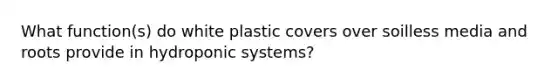 What function(s) do white plastic covers over soilless media and roots provide in hydroponic systems?